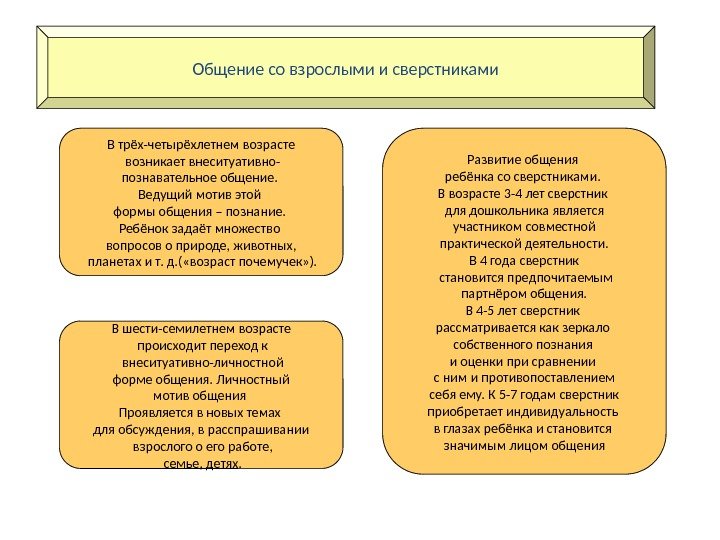 Общение со взрослыми и сверстниками

В трёх-четырёхлетнем возрасте возникает внеситуативно-познавательное общение. Ведущий мотив этой формы общения – познание. Ребёнок задаёт множество вопросов о природе, животных, планетах и т. д.(«возраст почемучек»).

В шести-семилетнем возрасте происходит переход к внеситуативно-личностной форме общения. Личностный мотив общения Проявляется в новых темах для обсуждения, в расспрашивании взрослого о его работе, семье, детях.

Развитие общения ребёнка со сверстниками. В возрасте 3-4 лет сверстник для дошкольника является участником совместной практической деятельности. В 4 года сверстник становится предпочитаемым партнёром общения. В 4-5 лет сверстник рассматривается как зеркало собственного познания и оценки при сравнении с ним и противопоставлением себя ему. К 5-7 годам сверстник приобретает индивидуальность в глазах ребёнка и становится значимым лицом общения